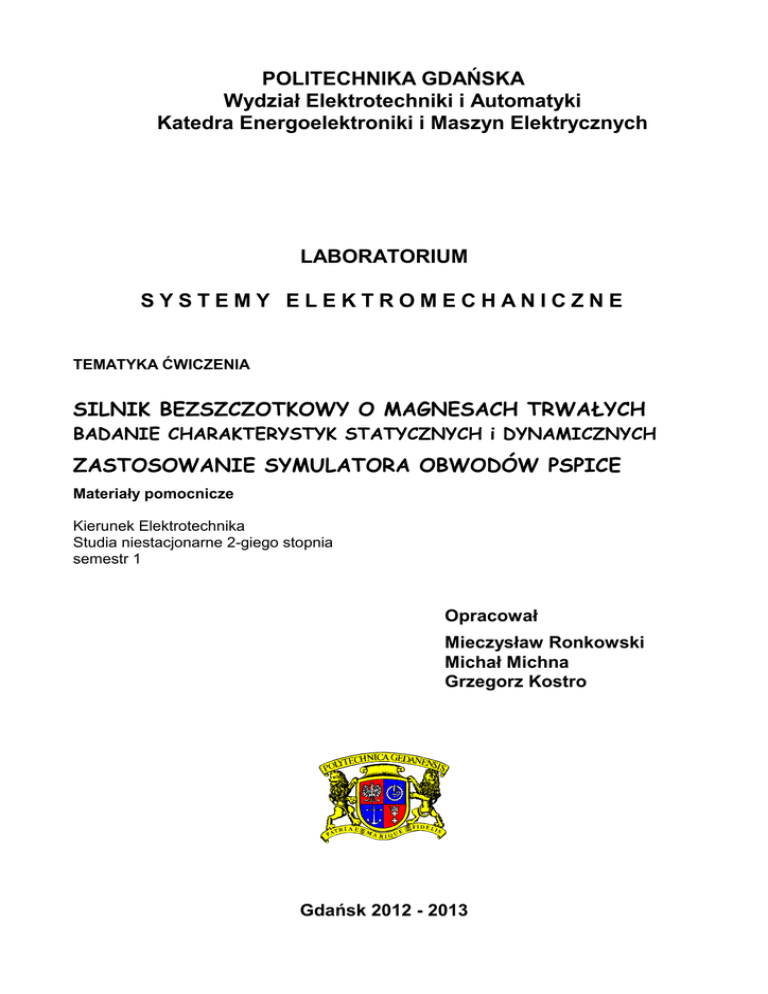 POLITECHNIKA GDAŃSKA
Wydział Elektrotechniki i Automatyki
Katedra Energoelektroniki i Maszyn Elektrycznych

LABORATORIUM

SYSTEMY ELEKTROMECHANICZNE

TEMATYKA ĆWICZENIA

SILNIK BEZSZCZOTKOWY O MAGNESACH TRWAŁYCH
BADANIE CHARAKTERYSTYK STATYCZNYCH i DYNAMICZNYCH
ZASTOSOWANIE SYMULATORA OBWODÓW PSPICE

Materiały pomocnicze

Kierunek Elektrotechnika
Studia niestacjonarne 2-giego stopnia
semestr 1

Opracował
Mieczysław Ronkowski
Michał Michna
Grzegorz Kostro

POLITECHNICA GEDANENSIS
PATRIAE MARIQUE FIDELIS

Gdańsk 2012 - 2013